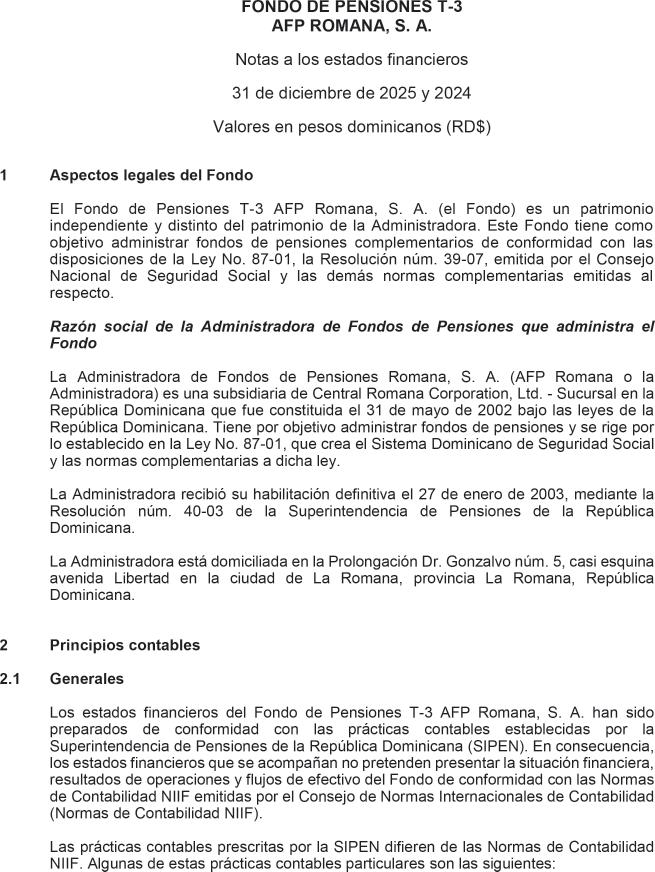 FONDO DE PENSIONES T-3
AFP ROMANA, S. A.

Notas a los estados financieros

31 de diciembre de 2025 y 2024

Valores en pesos dominicanos (RD$)

1 Aspectos legales del Fondo

El Fondo de Pensiones T-3 AFP Romana, S. A. (el Fondo) es un patrimonio independiente y distinto del patrimonio de la Administradora. Este Fondo tiene como objetivo administrar fondos de pensiones complementarios de conformidad con las disposiciones de la Ley No. 87-01, la Resolución núm. 39-07, emitida por el Consejo Nacional de Seguridad Social y las demás normas complementarias emitidas al respecto.

Razón social de la Administradora de Fondos de Pensiones que administra el Fondo

La Administradora de Fondos de Pensiones Romana, S. A. (AFP Romana o la Administradora) es una subsidiaria de Central Romana Corporation, Ltd. - Sucursal en la República Dominicana que fue constituida el 31 de mayo de 2002 bajo las leyes de la República Dominicana. Tiene por objetivo administrar fondos de pensiones y se rige por lo establecido en la Ley No. 87-01, que crea el Sistema Dominicano de Seguridad Social y las normas complementarias a dicha ley.

La Administradora recibió su habilitación definitiva el 27 de enero de 2003, mediante la Resolución núm. 40-03 de la Superintendencia de Pensiones de la República Dominicana.

La Administradora está domiciliada en la Prolongación Dr. Gonzalvo núm. 5, casi esquina avenida Libertad en la ciudad de La Romana, provincia La Romana, República Dominicana.

2 Principios contables

2.1 Generales

Los estados financieros del Fondo de Pensiones T-3 AFP Romana, S. A. han sido preparados de conformidad con las prácticas contables establecidas por la Superintendencia de Pensiones de la República Dominicana (SIPEN). En consecuencia, los estados financieros que se acompañan no pretenden presentar la situación financiera, resultados de operaciones y flujos de efectivo del Fondo de conformidad con las Normas de Contabilidad NIIF emitidas por el Consejo de Normas Internacionales de Contabilidad (Normas de Contabilidad NIIF).

Las prácticas contables prescritas por la SIPEN difieren de las Normas de Contabilidad NIIF. Algunas de estas prácticas contables particulares son las siguientes: